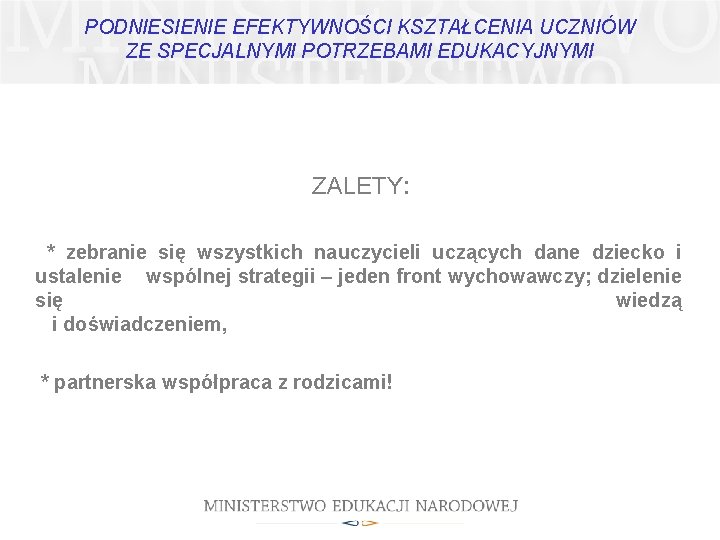 PODNIESIENIE EFEKTYWNOŚCI KSZTAŁCENIA UCZNIÓW ZE SPECJALNYMI POTRZEBAMI EDUKACYJNYMI

ZALETY:

* zebranie się wszystkich nauczycieli uczących dane dziecko i ustalenie wspólnej strategii – jeden front wychowawczy; dzielenie się wiedzą i doświadczeniem,

* partnerska współpraca z rodzicami!

MINISTERSTWO EDUKACJI NARODOWEJ